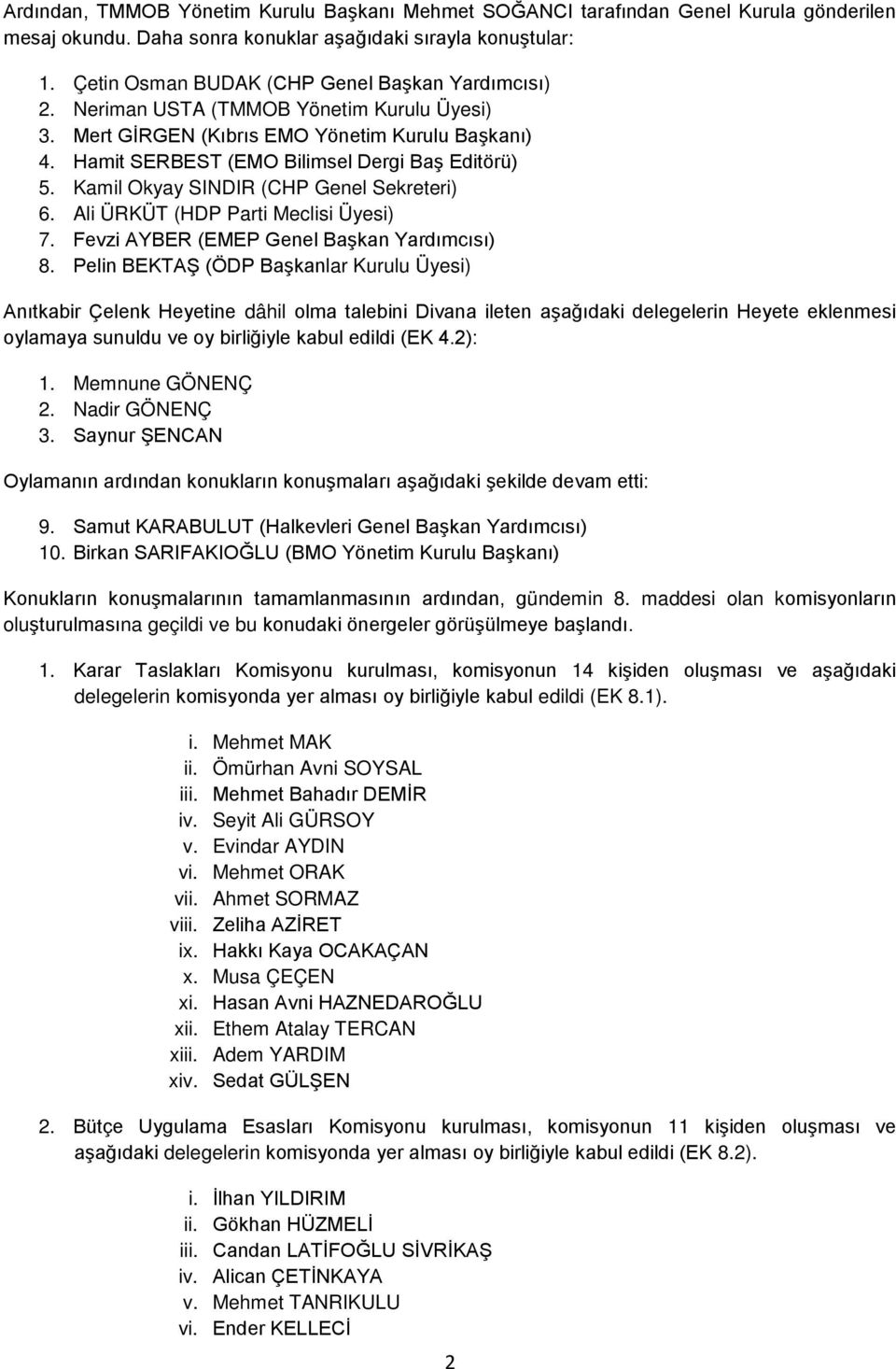 Ardından, TMMOB Yönetim Kurulu Başkanı Mehmet SOĞANCI tarafından Genel Kurula gönderilen mesaj okundu. Daha sonra konuklar aşağıdaki sırayla konuştular:

1. Çetin Osman BUDAK (CHP Genel Başkan Yardımcısı)
2. Neriman USTA (TMMOB Yönetim Kurulu Üyesi)
3. Mert GİRGEN (Kıbrıs EMO Yönetim Kurulu Başkanı)
4. Hamit SERBEST (EMO Bilimsel Dergi Baş Editörü)
5. Kamil Okyay SINDIR (CHP Genel Sekreteri)
6. Ali ÜRKÜT (HDP Parti Meclisi Üyesi)
7. Fevzi AYBER (EMEP Genel Başkan Yardımcısı)
8. Pelin BEKTAŞ (ÖDP Başkanlar Kurulu Üyesi)

Anıtkabir Çelenk Heyetine dâhil olma talebini Divana ileten aşağıdaki delegelerin Heyete eklenmesi oylamaya sunuldu ve oy birliğiyle kabul edildi (EK 4.2):

1. Memnune GÖNENÇ
2. Nadir GÖNENÇ
3. Saynur ŞENCAN

Oylamanın ardından konukların konuşmaları aşağıdaki şekilde devam etti:

9. Samut KARABULUT (Halkevleri Genel Başkan Yardımcısı)
10. Birkan SARIFAKIOĞLU (BMO Yönetim Kurulu Başkanı)

Konukların konuşmalarının tamamlanmasının ardından, gündemin 8. maddesi olan komisyonların oluşturulmasına geçildi ve bu konudaki önergeler görüşülmeye başlandı.

1. Karar Taslakları Komisyonu kurulması, komisyonun 14 kişiden oluşması ve aşağıdaki delegelerin komisyonda yer alması oy birliğiyle kabul edildi (EK 8.1).

i. Mehmet MAK
ii. Ömürhan Avni SOYSAL
iii. Mehmet Bahadır DEMİR
iv. Seyit Ali GÜRSOY
v. Evindar AYDIN
vi. Mehmet ORAK
vii. Ahmet SORMAZ
viii. Zeliha AZİRET
ix. Hakkı Kaya OCAKAÇAN
x. Musa ÇEÇEN
xi. Hasan Avni HAZNEDAROĞLU
xii. Ethem Atalay TERCAN
xiii. Adem YARDIM
xiv. Sedat GÜLŞEN

2. Bütçe Uygulama Esasları Komisyonu kurulması, komisyonun 11 kişiden oluşması ve aşağıdaki delegelerin komisyonda yer alması oy birliğiyle kabul edildi (EK 8.2).

i. İlhan YILDIRIM
ii. Gökhan HÜZMELİ
iii. Candan LATİFOĞLU SİVRİKAŞ
iv. Alican ÇETİNKAYA
v. Mehmet TANRIKULU
vi. Ender KELLECİ

2